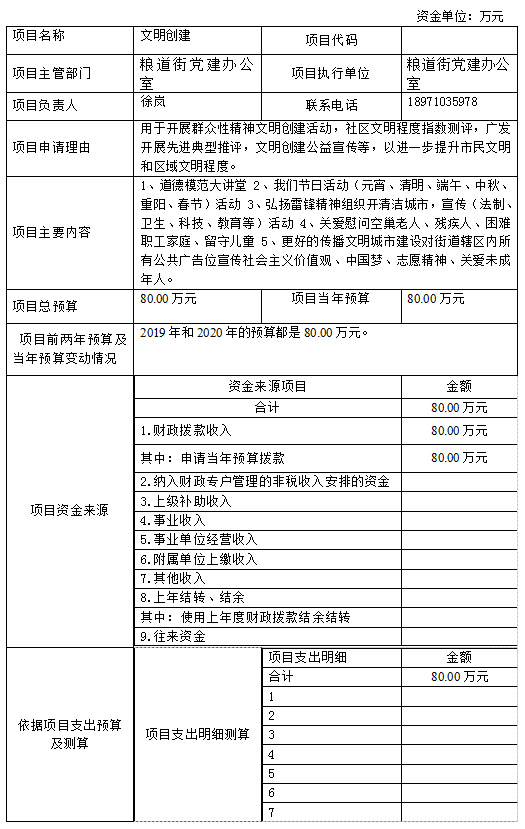 资金单位：万元

| 项目名称 | 文明创建 | 项目代码 | |
|---|---|---|---|
| 项目主管部门 | 粮道街党建办公室 | 项目执行单位 | 粮道街党建办公室 |
| 项目负责人 | 徐岚 | 联系电话 | 18971035978 |
| 项目申请理由 | 用于开展群众性精神文明创建活动，社区文明程度指数测评，广发开展先进典型推评，文明创建公益宣传等，以进一步提升市民文明和区域文明程度。 | | |
| 项目主要内容 | 1、道德模范大讲堂 2、我们节日活动（元宵、清明、端午、中秋、重阳、春节）活动 3、弘扬雷锋精神组织开清洁城市，宣传（法制、卫生、科技、教育等）活动 4、关爱慰问空巢老人、残疾人、困难职工家庭、留守儿童 5、更好的传播文明城市建设对街道辖区内所有公共广告位宣传社会主义价值观、中国梦、志愿精神、关爱未成年人。 | | |
| 项目总预算 | 80.00 万元 | 项目当年预算 | 80.00 万元 |
| 项目前两年预算及当年预算变动情况 | 2019 年和 2020 年的预算都是 80.00 万元。 | | |

| 项目资金来源 | 资金来源项目 | 金额 |
|---|---|---|
| | 合计 | 80.00 万元 |
| | 1.财政拨款收入 | 80.00 万元 |
| | 其中：申请当年预算拨款 | 80.00 万元 |
| | 2.纳入财政专户管理的非税收入安排的资金 | |
| | 3.上级补助收入 | |
| | 4.事业收入 | |
| | 5.事业单位经营收入 | |
| | 6.附属单位上缴收入 | |
| | 7.其他收入 | |
| | 8.上年结转、结余 | |
| | 其中：使用上年度财政拨款结余结转 | |
| | 9.往来资金 | |

| 依据项目支出预算及测算 | 项目支出明细测算 | 项目支出明细 | 金额 |
|---|---|---|---|
| | | 合计 | 80.00 万元 |
| | | 1 | |
| | | 2 | |
| | | 3 | |
| | | 4 | |
| | | 5 | |
| | | 6 | |
| | | 7 | |